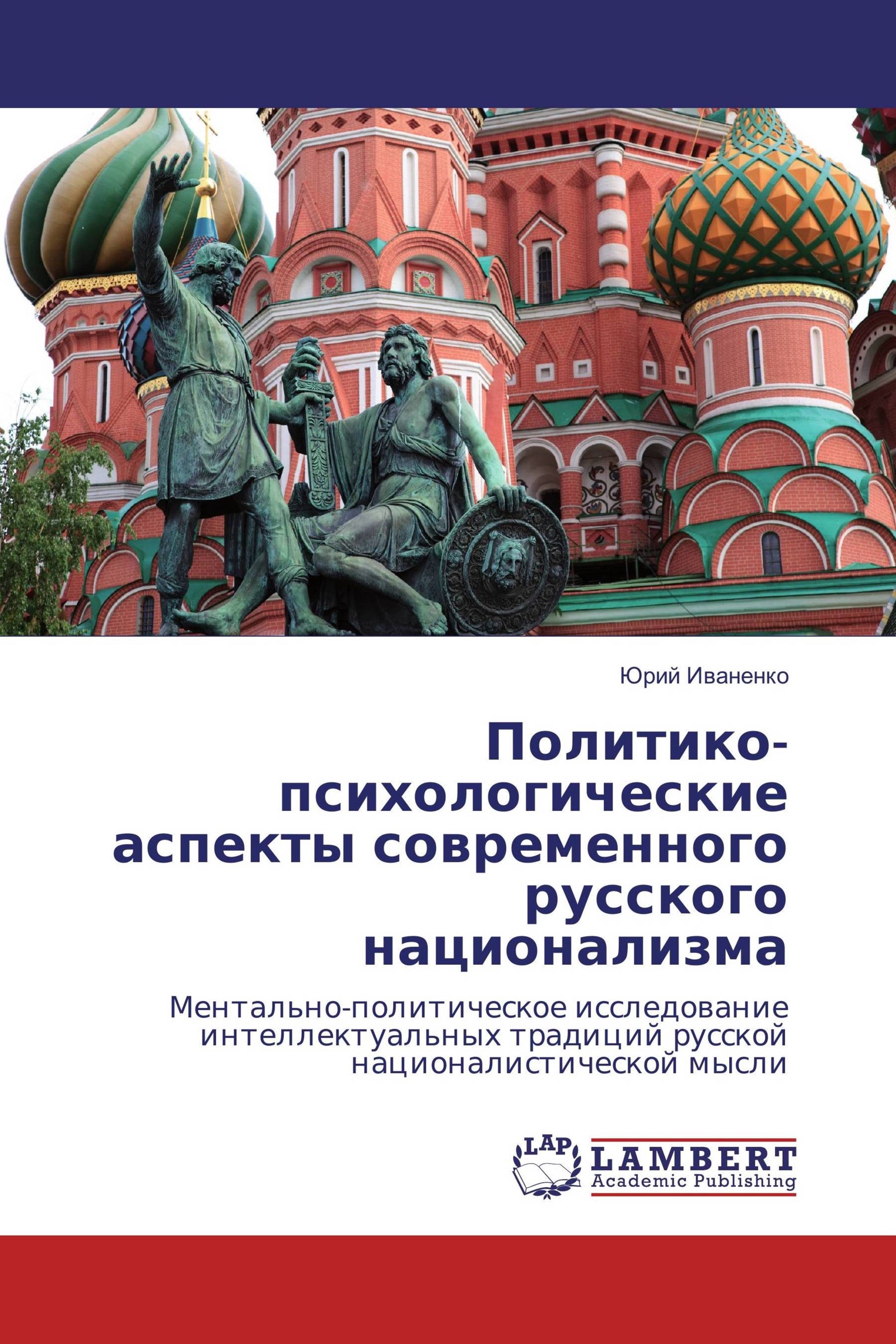 Юрий Иваненко

Политико-психологические аспекты современного русского национализма

Ментально-политическое исследование интеллектуальных традиций русской националистической мысли

LAP
LAMBERT
Academic Publishing